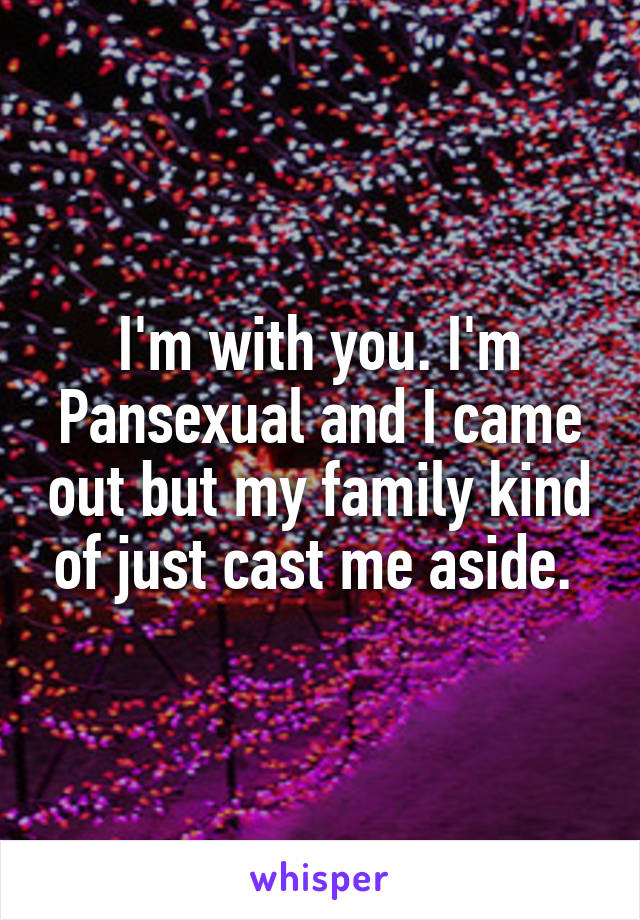 I'm with you. I'm Pansexual and I came out but my family kind of just cast me aside.

whisper